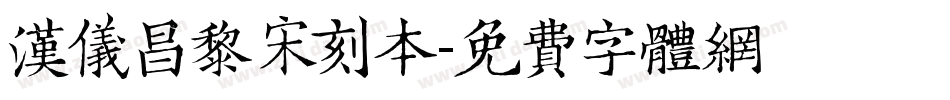 漢儀昌黎宋刻本-免費字體網